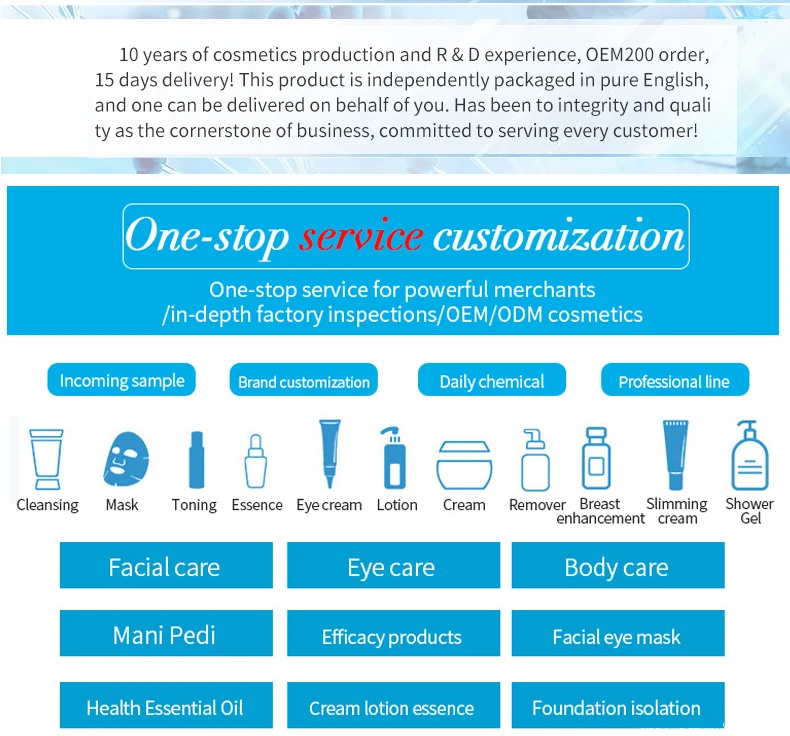 10 years of cosmetics production and R & D experience, OEM200 order, 15 days delivery! This product is independently packaged in pure English, and one can be delivered on behalf of you. Has been to integrity and quali ty as the cornerstone of business, committed to serving every customer!

One-stop service customization

One-stop service for powerful merchants
/in-depth factory inspections/OEM/ODM cosmetics

Incoming sample

Brand customization

Daily chemical

Professional line

Cleansing

Mask

Toning

Essence

Eye cream

Lotion

Cream

Remover

Breast enhancement

Slimming cream

Shower Gel

Facial care

Eye care

Body care

Mani Pedi

Efficacy products

Facial eye mask

Health Essential Oil

Cream lotion essence

Foundation isolation